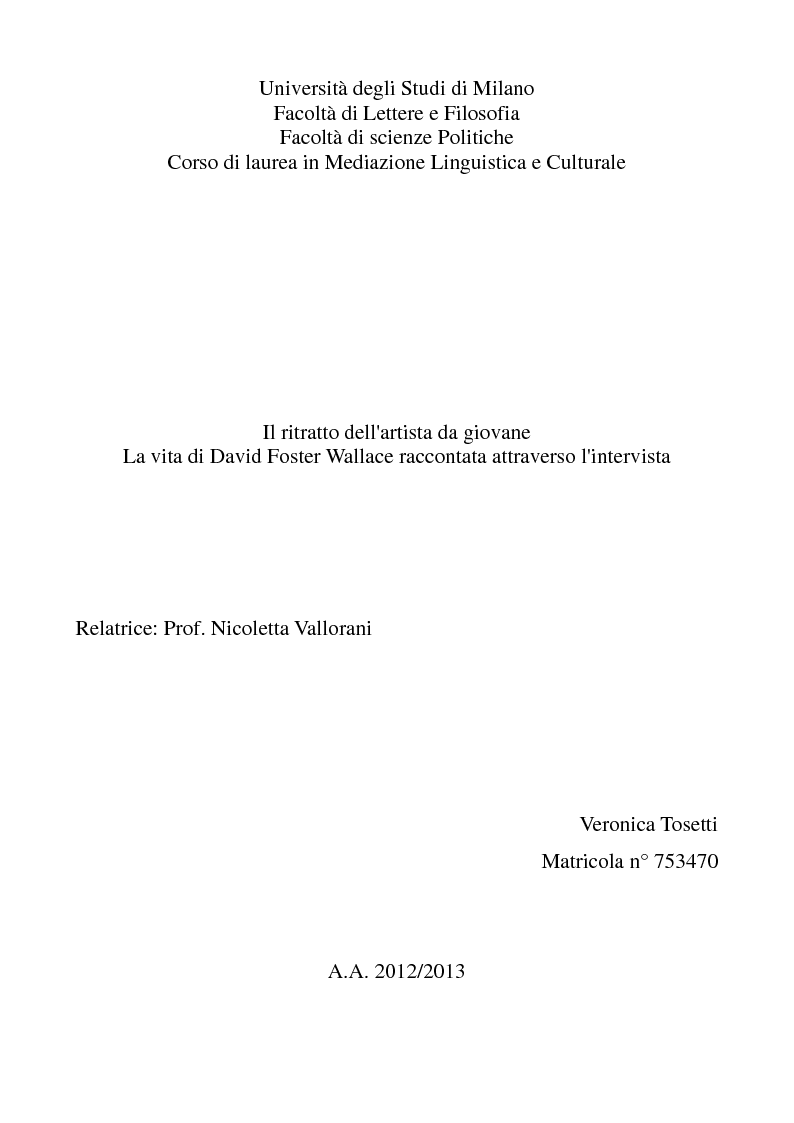 Università degli Studi di Milano
Facoltà di Lettere e Filosofia
Facoltà di scienze Politiche
Corso di laurea in Mediazione Linguistica e Culturale

Il ritratto dell'artista da giovane
La vita di David Foster Wallace raccontata attraverso l'intervista

Relatrice: Prof. Nicoletta Vallorani

Veronica Tosetti

Matricola n° 753470

A.A. 2012/2013